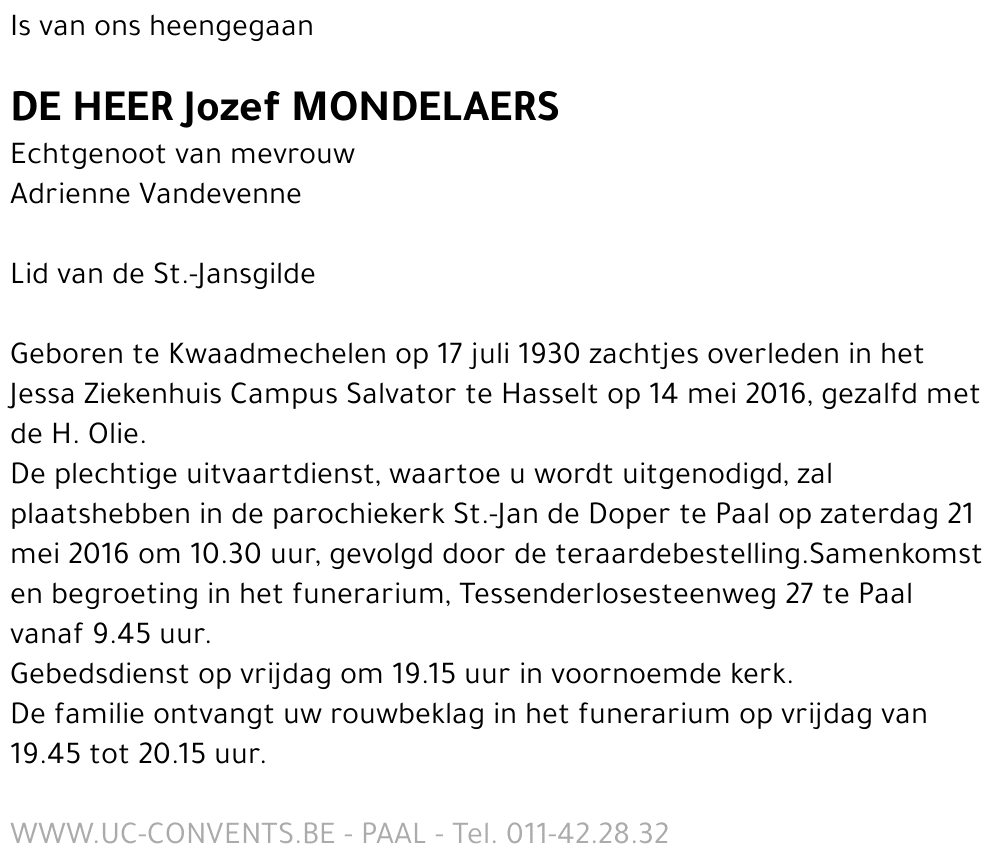 Is van ons heengegaan

DE HEER Jozef MONDELAERS
Echtgenoot van mevrouw
Adrienne Vandevenne

Lid van de St.-Jansgilde

Geboren te Kwaadmechelen op 17 juli 1930 zachtjes overleden in het Jessa Ziekenhuis Campus Salvator te Hasselt op 14 mei 2016, gezalfd met de H. Olie.
De plechtige uitvaartdienst, waartoe u wordt uitgenodigd, zal plaatshebben in de parochiekerk St.-Jan de Doper te Paal op zaterdag 21 mei 2016 om 10.30 uur, gevolgd door de teraardebestelling.Samenkomst en begroeting in het funerarium, Tessenderlosesteenweg 27 te Paal vanaf 9.45 uur.
Gebedsdienst op vrijdag om 19.15 uur in voornoemde kerk.
De familie ontvangt uw rouwbeklag in het funerarium op vrijdag van 19.45 tot 20.15 uur.

WWW.UC-CONVENTS.BE - PAAL - Tel. 011-42.28.32